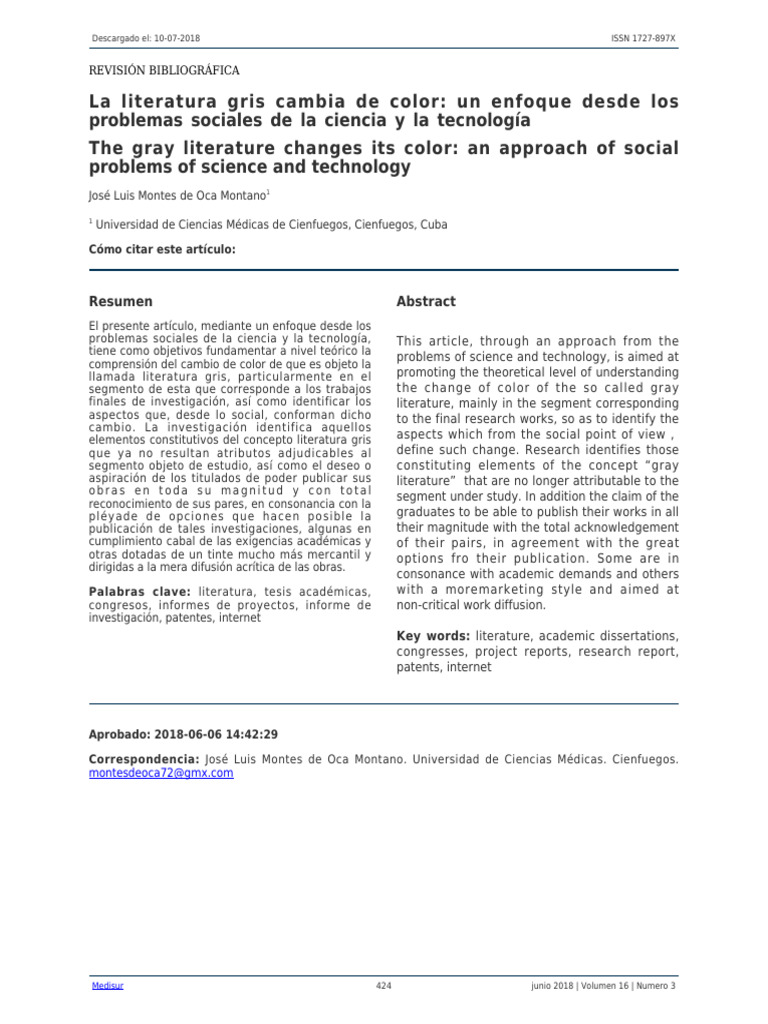 Descargado el: 10-07-2018

ISSN 1727-897X

REVISIÓN BIBLIOGRÁFICA

La literatura gris cambia de color: un enfoque desde los problemas sociales de la ciencia y la tecnología

The gray literature changes its color: an approach of social problems of science and technology

José Luis Montes de Oca Montano$^{1}$

$^{1}$ Universidad de Ciencias Médicas de Cienfuegos, Cienfuegos, Cuba

Cómo citar este artículo:

Resumen

El presente artículo, mediante un enfoque desde los problemas sociales de la ciencia y la tecnología, tiene como objetivos fundamentar a nivel teórico la comprensión del cambio de color de que es objeto la llamada literatura gris, particularmente en el segmento de esta que corresponde a los trabajos finales de investigación, así como identificar los aspectos que, desde lo social, conforman dicho cambio. La investigación identifica aquellos elementos constitutivos del concepto literatura gris que ya no resultan atributos adjudicables al segmento objeto de estudio, así como el deseo o aspiración de los titulados de poder publicar sus obras en toda su magnitud y con total reconocimiento de sus pares, en consonancia con la pléyade de opciones que hacen posible la publicación de tales investigaciones, algunas en cumplimiento cabal de las exigencias académicas y otras dotadas de un tinte mucho más mercantil y dirigidas a la mera difusión acrítica de las obras.

Palabras clave: literatura, tesis académicas, congresos, informes de proyectos, informe de investigación, patentes, internet

Abstract

This article, through an approach from the problems of science and technology, is aimed at promoting the theoretical level of understanding the change of color of the so called gray literature, mainly in the segment corresponding to the final research works, so as to identify the aspects which from the social point of view , define such change. Research identifies those constituting elements of the concept "gray literature" that are no longer attributable to the segment under study. In addition the claim of the graduates to be able to publish their works in all their magnitude with the total acknowledgement of their pairs, in agreement with the great options fro their publication. Some are in consonance with academic demands and others with a moremarketing style and aimed at non-critical work diffusion.

Key words: literature, academic dissertations, congresses, project reports, research report, patents, internet

Aprobado: 2018-06-06 14:42:29

Correspondencia: José Luis Montes de Oca Montano. Universidad de Ciencias Médicas. Cienfuegos. montesdeoca72@gmx.com

Medisur

424

junio 2018 | Volumen 16 | Numero 3